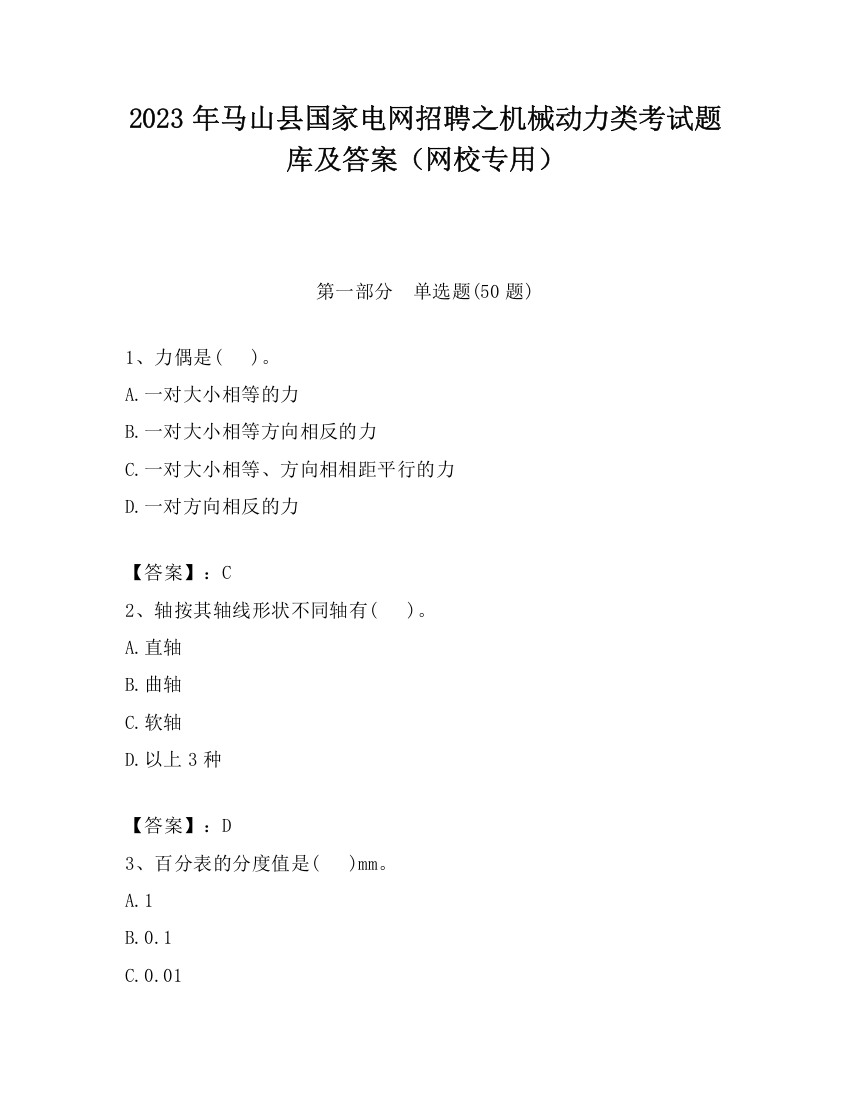 2023 年马山县国家电网招聘之机械动力类考试题库及答案（网校专用）

第一部分　单选题(50 题)

1、力偶是(　 )。

A.一对大小相等的力

B.一对大小相等方向相反的力

C.一对大小相等、方向相相距平行的力

D.一对方向相反的力

【答案】：C

2、轴按其轴线形状不同轴有(　 )。

A.直轴

B.曲轴

C.软轴

D.以上 3 种

【答案】：D

3、百分表的分度值是(　 )mm。

A.1

B.0.1

C.0.01